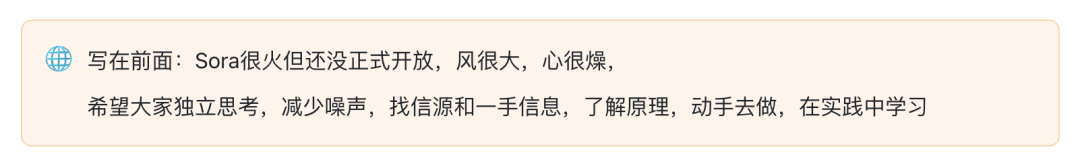 写在前面：Sora很火但还没正式开放，风很大，心很燥，
希望大家独立思考，减少噪声，找信源和一手信息，了解原理，动手去做，在实践中学习